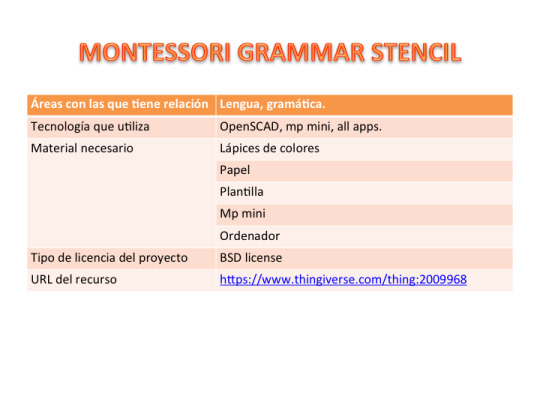 MONTESSORI GRAMMAR STENCIL

| Áreas con las que tiene relación | Lengua, gramática. |
|---|---|
| Tecnología que utiliza | OpenSCAD, mp mini, all apps. |
| Material necesario | Lápices de colores |
| | Papel |
| | Plantilla |
| | Mp mini |
| | Ordenador |
| Tipo de licencia del proyecto | BSD license |
| URL del recurso | https://www.thingiverse.com/thing:2009968 |